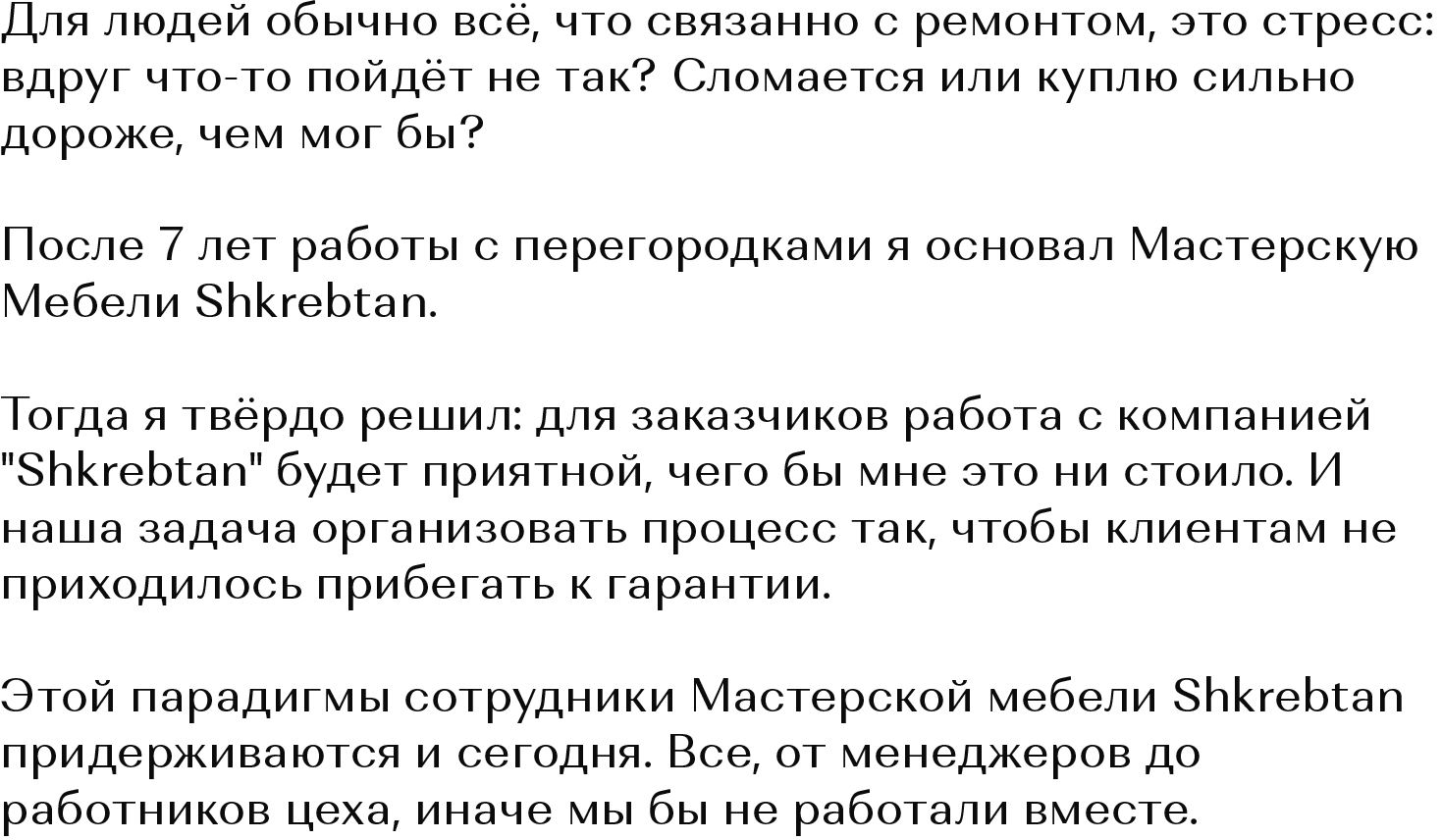 Для людей обычно всё, что связанно с ремонтом, это стресс: вдруг что-то пойдёт не так? Сломается или куплю сильно дороже, чем мог бы?

После 7 лет работы с перегородками я основал Мастерскую Мебели Shkrebtan.

Тогда я твёрдо решил: для заказчиков работа с компанией "Shkrebtan" будет приятной, чего бы мне это ни стоило. И наша задача организовать процесс так, чтобы клиентам не приходилось прибегать к гарантии.

Этой парадигмы сотрудники Мастерской мебели Shkrebtan придерживаются и сегодня. Все, от менеджеров до работников цеха, иначе мы бы не работали вместе.